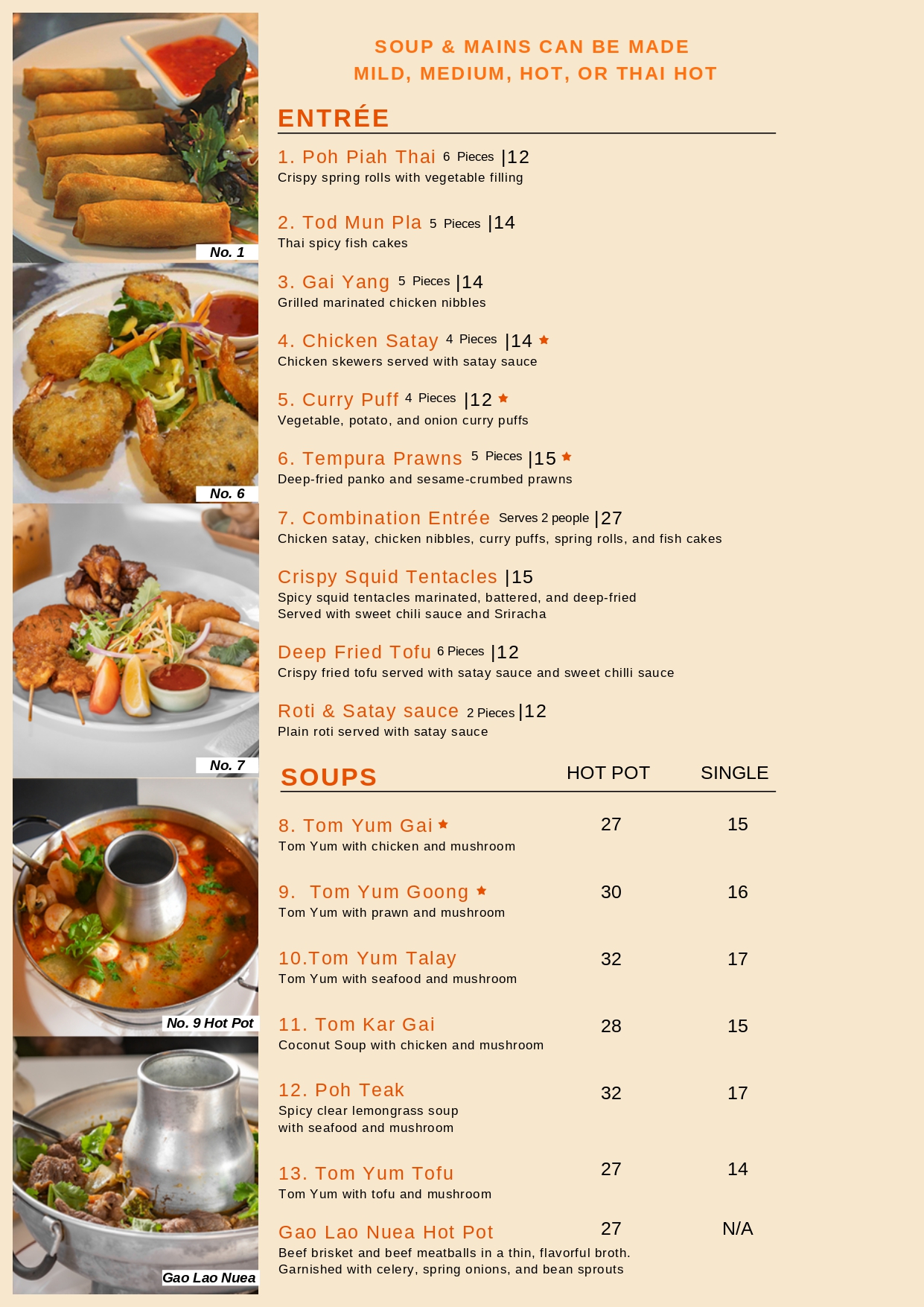 No. 1

No. 6

No. 7

No. 9 Hot Pot

Gao Lao Nuea

SOUP & MAINS CAN BE MADE
MILD, MEDIUM, HOT, OR THAI HOT

ENTRÉE

1. Poh Piah Thai 6 Pieces |12
Crispy spring rolls with vegetable filling

2. Tod Mun Pla 5 Pieces |14
Thai spicy fish cakes

3. Gai Yang 5 Pieces |14
Grilled marinated chicken nibbles

4. Chicken Satay 4 Pieces |14 ★
Chicken skewers served with satay sauce

5. Curry Puff 4 Pieces |12 ★
Vegetable, potato, and onion curry puffs

6. Tempura Prawns 5 Pieces |15 ★
Deep-fried panko and sesame-crumbed prawns

7. Combination Entrée Serves 2 people |27
Chicken satay, chicken nibbles, curry puffs, spring rolls, and fish cakes

Crispy Squid Tentacles |15
Spicy squid tentacles marinated, battered, and deep-fried
Served with sweet chili sauce and Sriracha

Deep Fried Tofu 6 Pieces |12
Crispy fried tofu served with satay sauce and sweet chilli sauce

Roti & Satay sauce 2 Pieces |12
Plain roti served with satay sauce

| SOUPS | HOT POT | SINGLE |
|---|---|---|
| 8. Tom Yum Gai ★ Tom Yum with chicken and mushroom | 27 | 15 |
| 9. Tom Yum Goong ★ Tom Yum with prawn and mushroom | 30 | 16 |
| 10.Tom Yum Talay Tom Yum with seafood and mushroom | 32 | 17 |
| 11. Tom Kar Gai Coconut Soup with chicken and mushroom | 28 | 15 |
| 12. Poh Teak Spicy clear lemongrass soup with seafood and mushroom | 32 | 17 |
| 13. Tom Yum Tofu Tom Yum with tofu and mushroom | 27 | 14 |
| Gao Lao Nuea Hot Pot Beef brisket and beef meatballs in a thin, flavorful broth. Garnished with celery, spring onions, and bean sprouts | 27 | N/A |